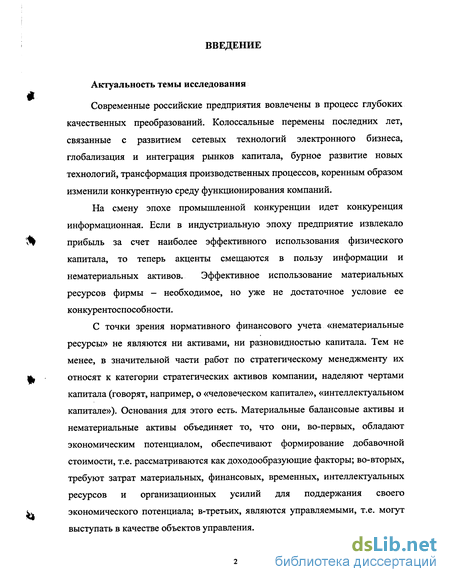 ВВЕДЕНИЕ

Актуальность темы исследования

Современные российские предприятия вовлечены в процесс глубоких качественных преобразований. Колоссальные перемены последних лет, связанные с развитием сетевых технологий электронного бизнеса, глобализация и интеграция рынков капитала, бурное развитие новых технологий, трансформация производственных процессов, коренным образом изменили конкурентную среду функционирования компаний.

На смену эпохе промышленной конкуренции идет конкуренция информационная. Если в индустриальную эпоху предприятие извлекало прибыль за счет наиболее эффективного использования физического капитала, то теперь акценты смещаются в пользу информации и нематериальных активов. Эффективное использование материальных ресурсов фирмы – необходимое, но уже не достаточное условие ее конкурентоспособности.

С точки зрения нормативного финансового учета «нематериальные ресурсы» не являются ни активами, ни разновидностью капитала. Тем не менее, в значительной части работ по стратегическому менеджменту их относят к категории стратегических активов компании, наделяют чертами капитала (говорят, например, о «человеческом капитале», «интеллектуальном капитале»). Основания для этого есть. Материальные балансовые активы и нематериальные активы объединяет то, что они, во-первых, обладают экономическим потенциалом, обеспечивают формирование добавочной стоимости, т.е. рассматриваются как доходообразующие факторы; во-вторых, требуют затрат материальных, финансовых, временных, интеллектуальных ресурсов и организационных усилий для поддержания своего экономического потенциала; в-третьих, являются управляемыми, т.е. могут выступать в качестве объектов управления.

2

dsLib.net
библиотека диссертаций